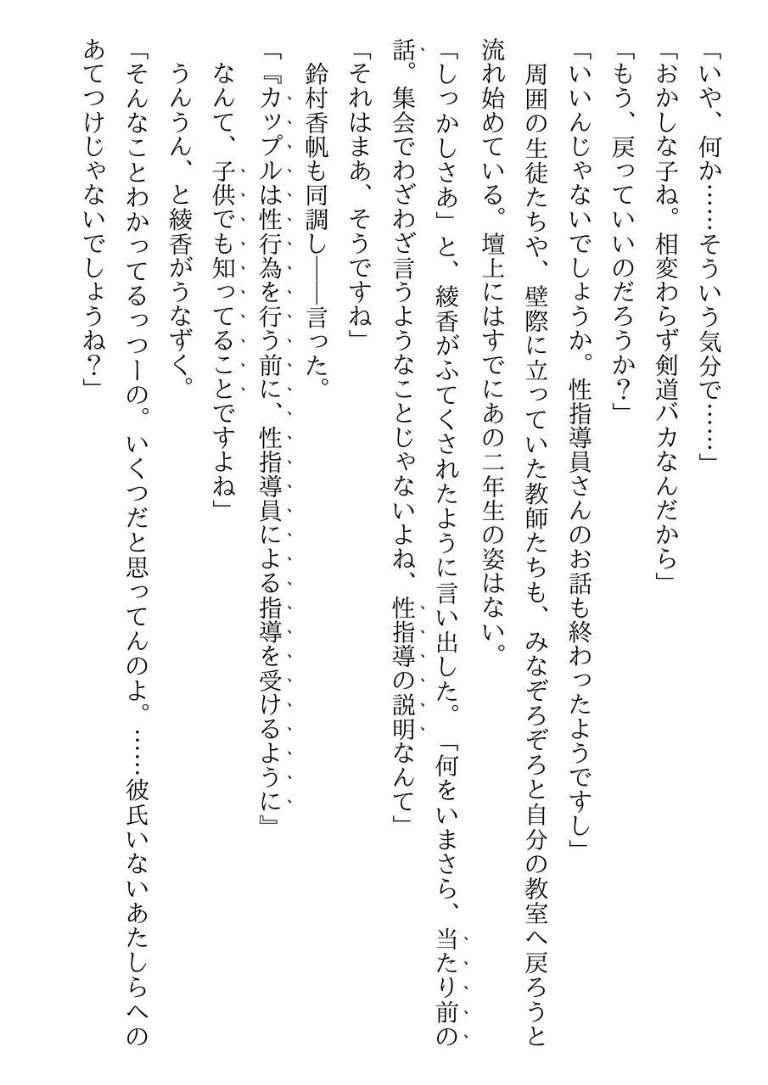 「いや、何か……そういう気分で……」
「おかしな子ね。相変わらず剣道バカなんだから」
「もう、戻っていいのだろうか？」
「いいんじゃないでしょうか。性指導員さんのお話も終わったようですし」
周囲の生徒たちや、壁際に立っていた教師たちも、みなぞろぞろと自分の教室へ戻ろうと流れ始めている。壇上にはすでにあの二年生の姿はない。
「しっかしさぁ」と、綾香がふてくされたように言い出した。「何をいまさら、当たり前の話。集会でわざわざ言うようなことじゃないよね、性指導の説明なんて」
「それはまあ、そうですね」
鈴村香帆も同調し——言った。
「『カップルは性行為を行う前に、性指導員による指導を受けるように』なんて、子供でも知ってることですよね」
うんうん、と綾香がうなずく。
「そんなことわかってるっつーの。いくつだと思ってんのよ。……彼氏いないあたしらへのあてつけじゃないでしょうね？」